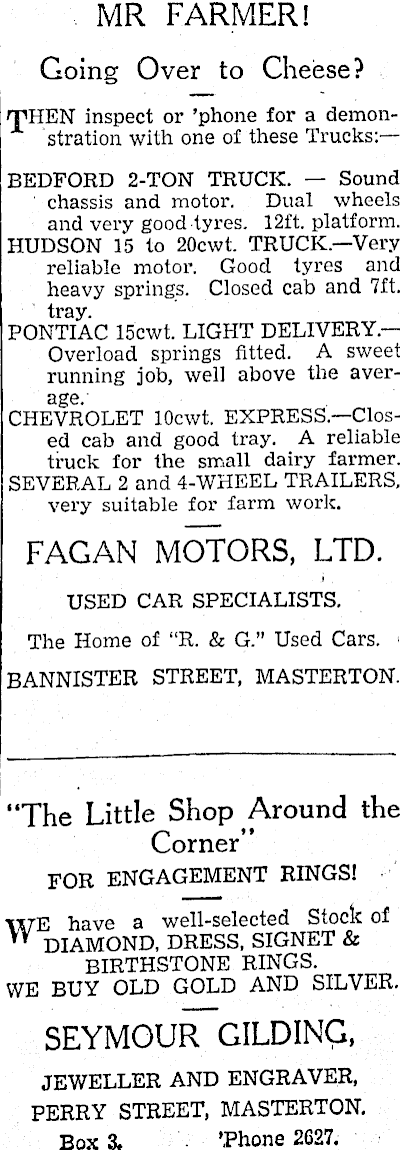 MR FARMER!

Going Over to Cheese?

THEN inspect or 'phone for a demonstration with one of these Trucks:—

BEDFORD 2-TON TRUCK. — Sound chassis and motor. Dual wheels and very good tyres. 12ft. platform.
HUDSON 15 to 20cwt. TRUCK.—Very reliable motor. Good tyres and heavy springs. Closed cab and 7ft. tray.
PONTIAC 15cwt. LIGHT DELIVERY.—Overload springs fitted. A sweet running job, well above the average.
CHEVROLET 10cwt. EXPRESS.—Closed cab and good tray. A reliable truck for the small dairy farmer.
SEVERAL 2 and 4-WHEEL TRAILERS, very suitable for farm work.

FAGAN MOTORS, LTD.

USED CAR SPECIALISTS.

The Home of "R. & G." Used Cars.

BANNISTER STREET, MASTERTON.

"The Little Shop Around the Corner"

FOR ENGAGEMENT RINGS!

WE have a well-selected Stock of DIAMOND, DRESS, SIGNET & BIRTHSTONE RINGS.
WE BUY OLD GOLD AND SILVER.

SEYMOUR GILDING,

JEWELLER AND ENGRAVER,
PERRY STREET, MASTERTON.
Box 3. 'Phone 2627.